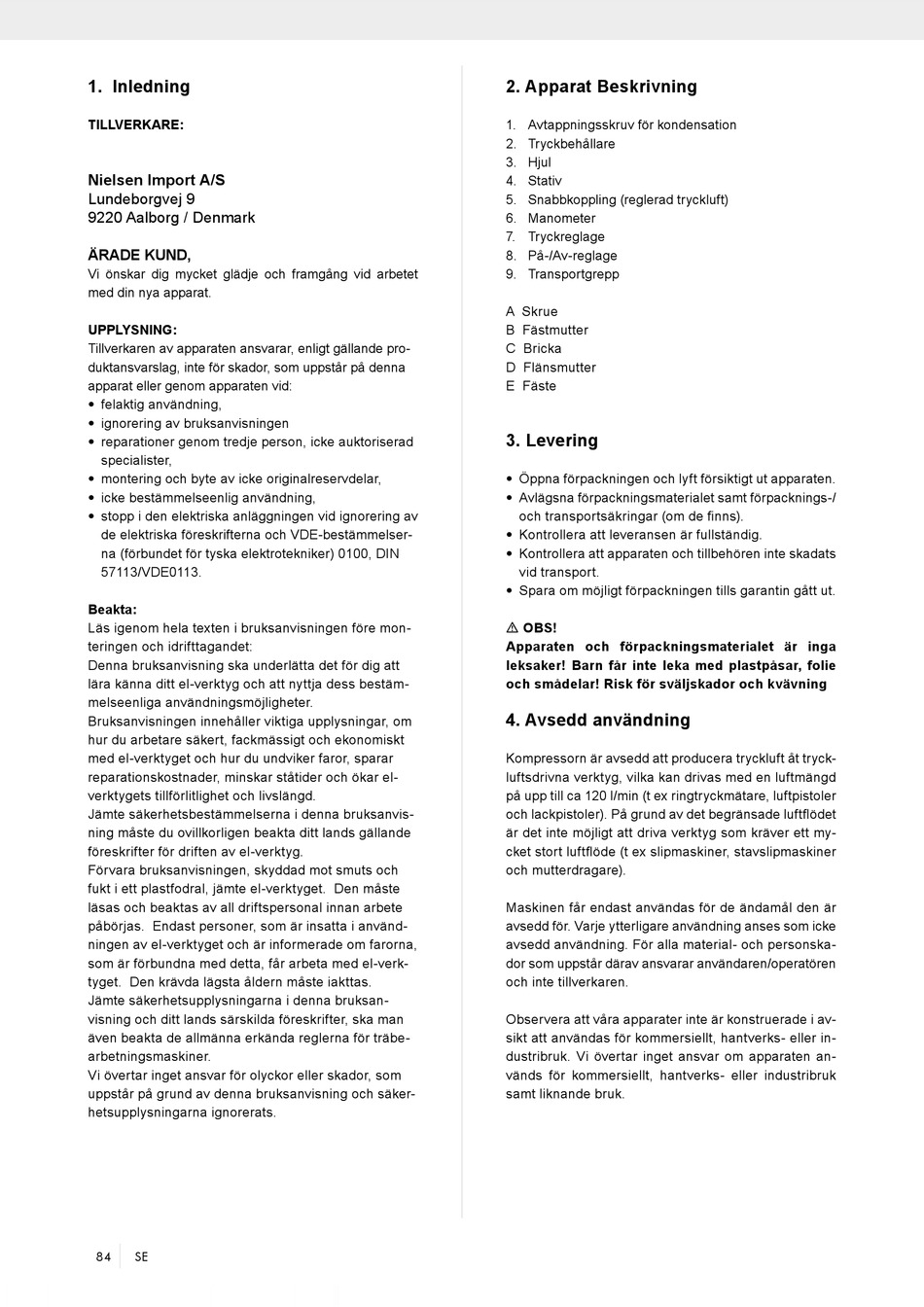 1. Inledning

TILLVERKARE:

Nielsen Import A/S
Lundeborgvej 9
9220 Aalborg / Denmark

ÄRADE KUND,
Vi önskar dig mycket glädje och framgång vid arbetet med din nya apparat.

UPPLYSNING:
Tillverkaren av apparaten ansvarar, enligt gällande produktansvarslag, inte för skador, som uppstår på denna apparat eller genom apparaten vid:
• felaktig användning,
• ignorering av bruksanvisningen
• reparationer genom tredje person, icke auktoriserad specialister,
• montering och byte av icke originalreservdelar,
• icke bestämmelseenlig användning,
• stopp i den elektriska anläggningen vid ignorering av de elektriska föreskrifterna och VDE-bestämmelserna (förbundet för tyska elektrotekniker) 0100, DIN 57113/VDE0113.

Beakta:
Läs igenom hela texten i bruksanvisningen före monteringen och idrifttagandet:
Denna bruksanvisning ska underlätta det för dig att lära känna ditt el-verktyg och att nyttja dess bestämmelseenliga användningsmöjligheter.
Bruksanvisningen innehåller viktiga upplysningar, om hur du arbetare säkert, fackmässigt och ekonomiskt med el-verktyget och hur du undviker faror, sparar reparationskostnader, minskar ståtider och ökar el-verktygets tillförlitlighet och livslängd.
Jämte säkerhetsbestämmelserna i denna bruksanvisning måste du ovillkorligen beakta ditt lands gällande föreskrifter för driften av el-verktyg.
Förvara bruksanvisningen, skyddad mot smuts och fukt i ett plastfodral, jämte el-verktyget. Den måste läsas och beaktas av all driftspersonal innan arbete påbörjas. Endast personer, som är insatta i användningen av el-verktyget och är informerade om farorna, som är förbundna med detta, får arbeta med el-verktyget. Den krävda lägsta åldern måste iakttas.
Jämte säkerhetsupplysningarna i denna bruksanvisning och ditt lands särskilda föreskrifter, ska man även beakta de allmänna erkända reglerna för träbearbetningsmaskiner.
Vi övertar inget ansvar för olyckor eller skador, som uppstår på grund av denna bruksanvisning och säkerhetsupplysningarna ignorerats.

2. Apparat Beskrivning

1. Avtappningsskruv för kondensation
2. Tryckbehållare
3. Hjul
4. Stativ
5. Snabbkoppling (reglerad tryckluft)
6. Manometer
7. Tryckreglage
8. På-/Av-reglage
9. Transportgrepp

A Skrue
B Fästmutter
C Bricka
D Flänsmutter
E Fäste

3. Levering

• Öppna förpackningen och lyft försiktigt ut apparaten.
• Avlägsna förpackningsmaterialet samt förpacknings-/ och transportsäkringar (om de finns).
• Kontrollera att leveransen är fullständig.
• Kontrollera att apparaten och tillbehören inte skadats vid transport.
• Spara om möjligt förpackningen tills garantin gått ut.

⚠ OBS!
Apparaten och förpackningsmaterialet är inga leksaker! Barn får inte leka med plastpåsar, folie och smådelar! Risk för sväljskador och kvävning

4. Avsedd användning

Kompressorn är avsedd att producera tryckluft åt tryckluftsdrivna verktyg, vilka kan drivas med en luftmängd på upp till ca 120 l/min (t ex ringtryckmätare, luftpistoler och lackpistoler). På grund av det begränsade luftflödet är det inte möjligt att driva verktyg som kräver ett mycket stort luftflöde (t ex slipmaskiner, stavslipmaskiner och mutterdragare).

Maskinen får endast användas för de ändamål den är avsedd för. Varje ytterligare användning anses som icke avsedd användning. För alla material- och personskador som uppstår därav ansvarar användaren/operatören och inte tillverkaren.

Observera att våra apparater inte är konstruerade i avsikt att användas för kommersiellt, hantverks- eller industribruk. Vi övertar inget ansvar om apparaten används för kommersiellt, hantverks- eller industribruk samt liknande bruk.

84 SE